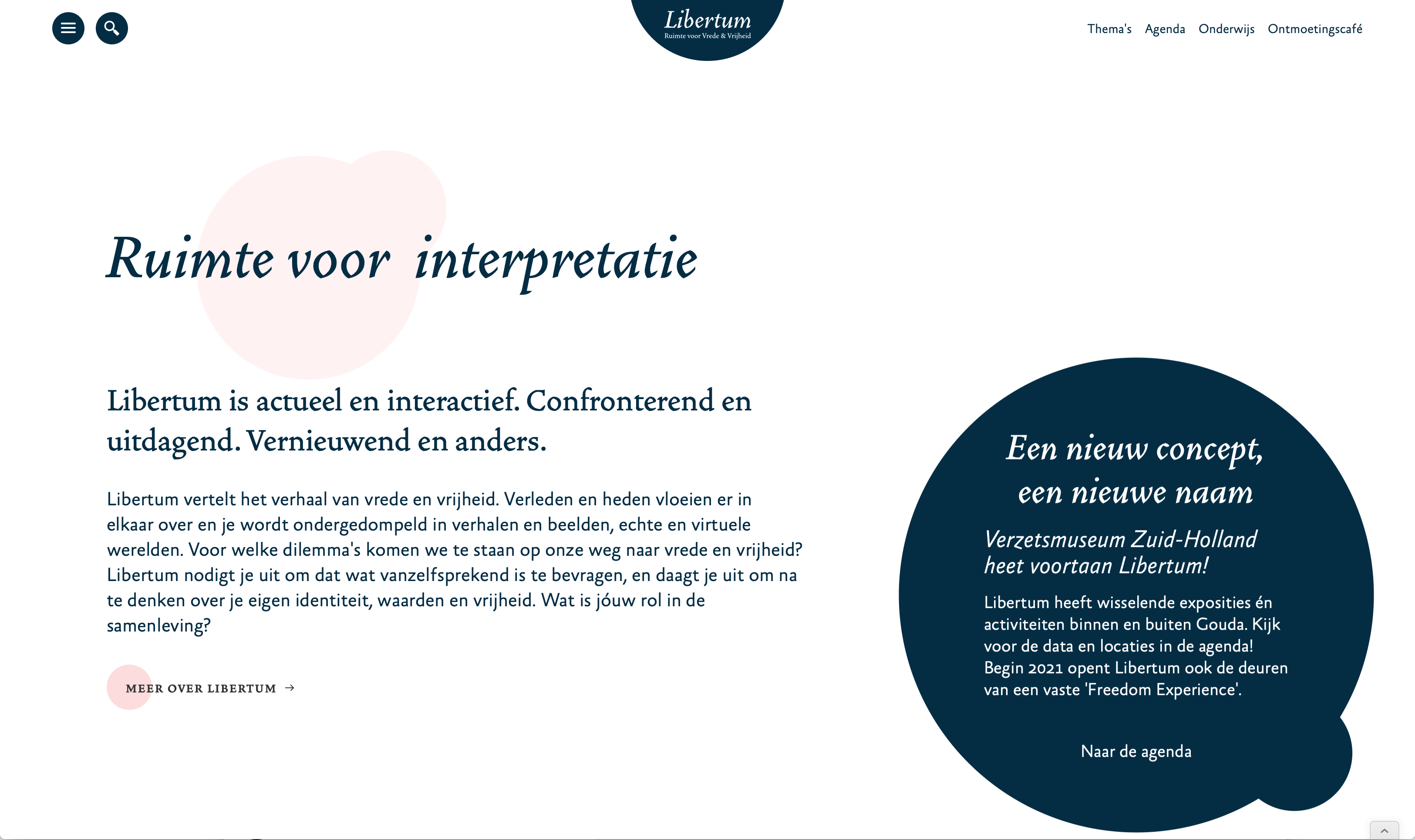 Libertum
Ruimte voor Vrede & Vrijheid

Thema's Agenda Onderwijs Ontmoetingscafé

Ruimte voor interpretatie

Libertum is actueel en interactief. Confronterend en uitdagend. Vernieuwend en anders.

Libertum vertelt het verhaal van vrede en vrijheid. Verleden en heden vloeien er in elkaar over en je wordt ondergedompeld in verhalen en beelden, echte en virtuele werelden. Voor welke dilemma's komen we te staan op onze weg naar vrede en vrijheid? Libertum nodigt je uit om dat wat vanzelfsprekend is te bevragen, en daagt je uit om na te denken over je eigen identiteit, waarden en vrijheid. Wat is jóuw rol in de samenleving?

MEER OVER LIBERTUM →

Een nieuw concept, een nieuwe naam

Verzetsmuseum Zuid-Holland heet voortaan Libertum!

Libertum heeft wisselende exposities én activiteiten binnen en buiten Gouda. Kijk voor de data en locaties in de agenda! Begin 2021 opent Libertum ook de deuren van een vaste 'Freedom Experience'.

Naar de agenda